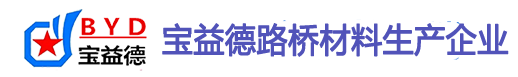 BYD
宝益德
宝益德路桥材料生产企业